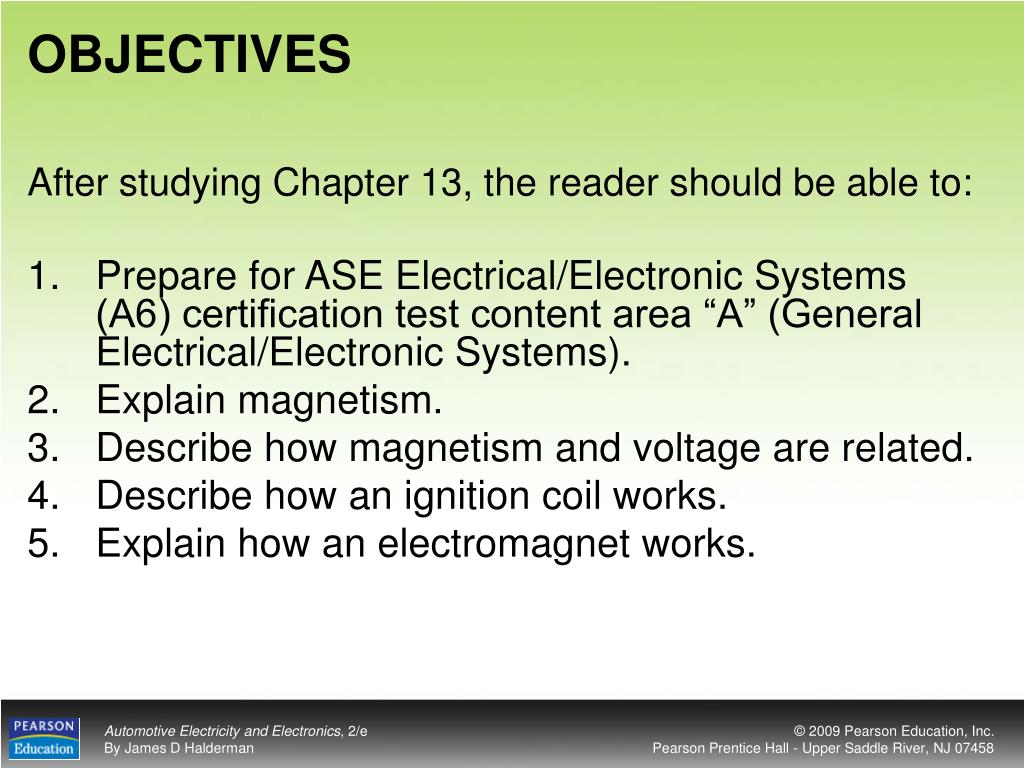 OBJECTIVES

After studying Chapter 13, the reader should be able to:

1. Prepare for ASE Electrical/Electronic Systems (A6) certification test content area “A” (General Electrical/Electronic Systems).
2. Explain magnetism.
3. Describe how magnetism and voltage are related.
4. Describe how an ignition coil works.
5. Explain how an electromagnet works.

PEARSON Education

Automotive Electricity and Electronics, 2/e
By James D Halderman

© 2009 Pearson Education, Inc.
Pearson Prentice Hall - Upper Saddle River, NJ 07458